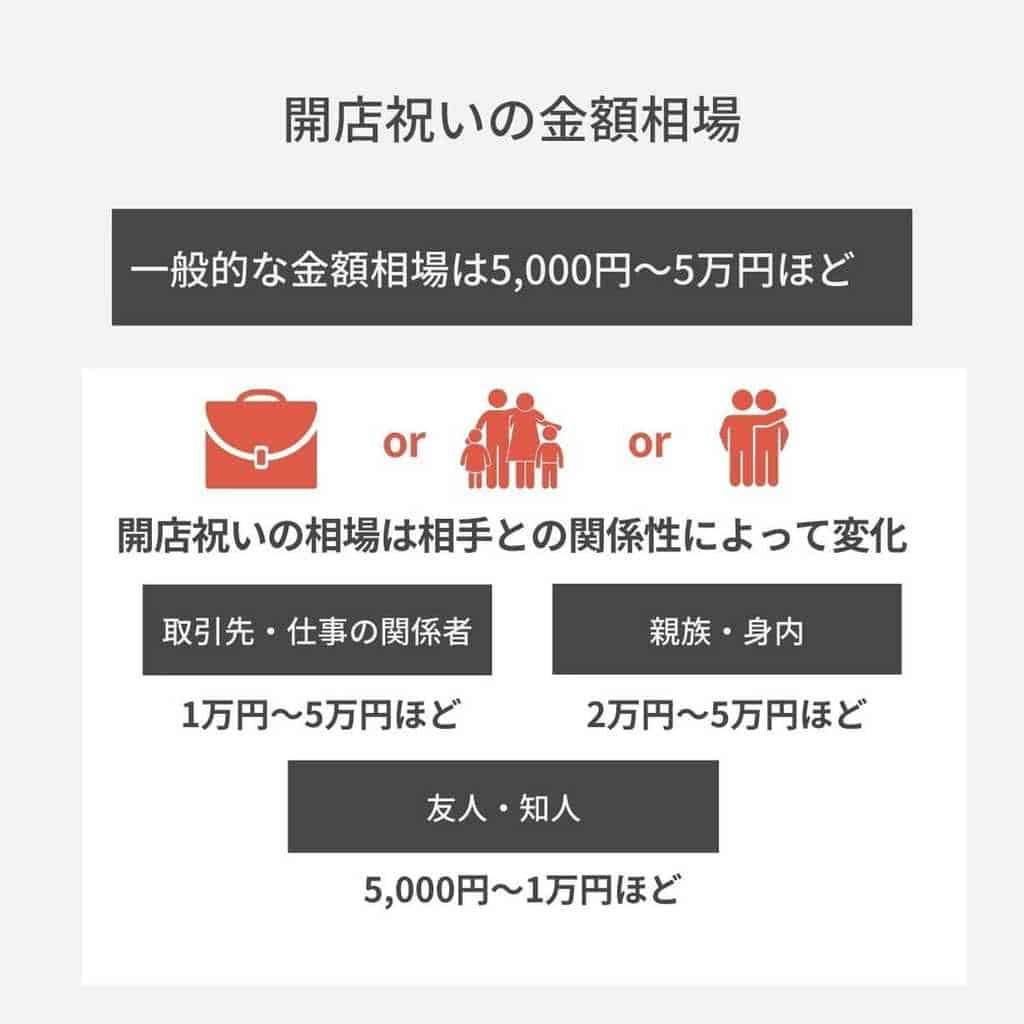 開店祝いの金額相場

一般的な金額相場は5,000円〜5万円ほど

or or

開店祝いの相場は相手との関係性によって変化

取引先・仕事の関係者

1万円〜5万円ほど

親族・身内

2万円〜5万円ほど

友人・知人

5,000円〜1万円ほど